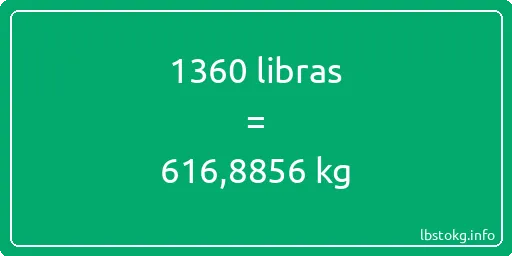 1360 libras
=
616,8856 kg

lbstokg.info